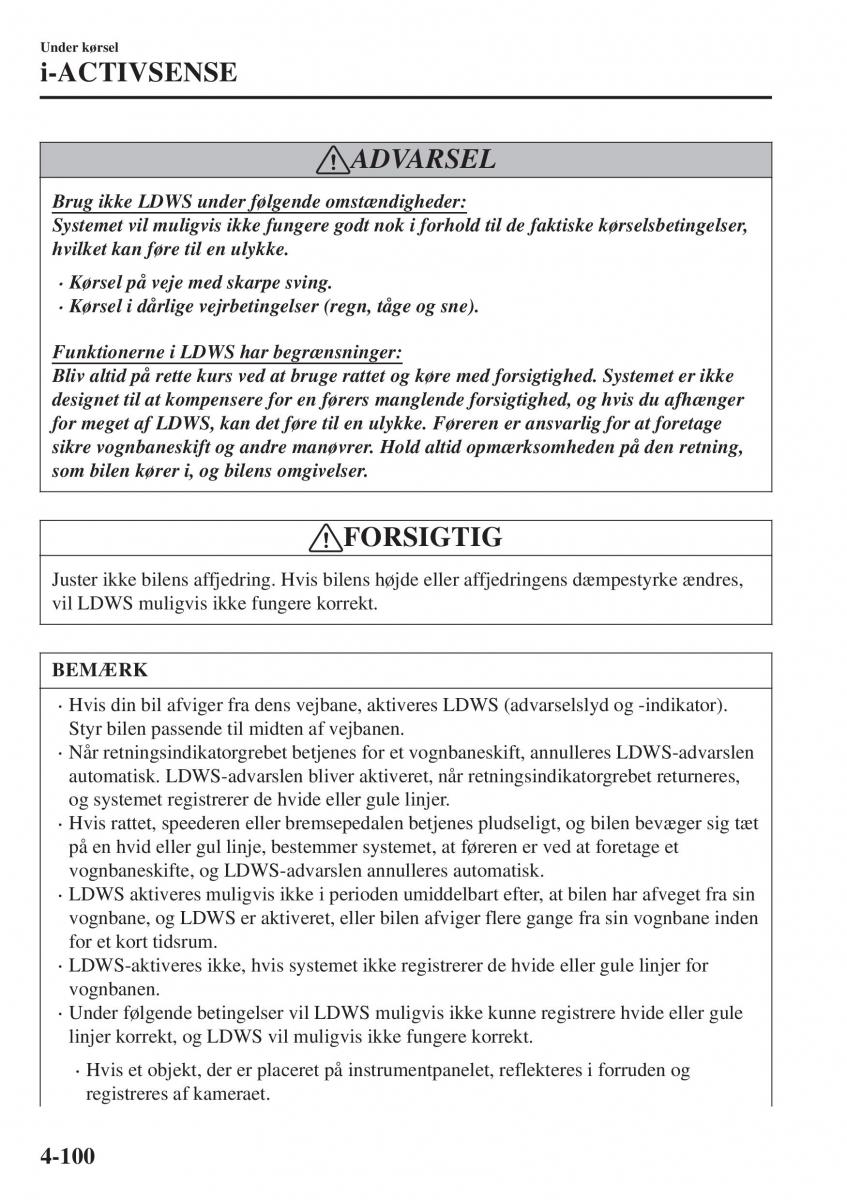 Under kørsel
i-ACTIVSENSE

ADVARSEL

Brug ikke LDWS under følgende omstændigheder:
Systemet vil muligvis ikke fungere godt nok i forhold til de faktiske kørselsbetingelser, hvilket kan føre til en ulykke.

· Kørsel på veje med skarpe sving.
· Kørsel i dårlige vejrbetingelser (regn, tåge og sne).

Funktionerne i LDWS har begrænsninger:
Bliv altid på rette kurs ved at bruge rattet og køre med forsigtighed. Systemet er ikke designet til at kompensere for en førers manglende forsigtighed, og hvis du afhænger for meget af LDWS, kan det føre til en ulykke. Føreren er ansvarlig for at foretage sikre vognbaneskift og andre manøvrer. Hold altid opmærksomheden på den retning, som bilen kører i, og bilens omgivelser.

FORSIGTIG

Juster ikke bilens affjedring. Hvis bilens højde eller affjedringens dæmpestyrke ændres, vil LDWS muligvis ikke fungere korrekt.

BEMÆRK

· Hvis din bil afviger fra dens vejbane, aktiveres LDWS (advarselslyd og -indikator). Styr bilen passende til midten af vejbanen.
· Når retningsindikatorgrebet betjenes for et vognbaneskift, annulleres LDWS-advarslen automatisk. LDWS-advarslen bliver aktiveret, når retningsindikatorgrebet returneres, og systemet registrerer de hvide eller gule linjer.
· Hvis rattet, speederen eller bremsepedalen betjenes pludseligt, og bilen bevæger sig tæt på en hvid eller gul linje, bestemmer systemet, at føreren er ved at foretage et vognbaneskifte, og LDWS-advarslen annulleres automatisk.
· LDWS aktiveres muligvis ikke i perioden umiddelbart efter, at bilen har afveget fra sin vognbane, og LDWS er aktiveret, eller bilen afviger flere gange fra sin vognbane inden for et kort tidsrum.
· LDWS-aktiveres ikke, hvis systemet ikke registrerer de hvide eller gule linjer for vognbanen.
· Under følgende betingelser vil LDWS muligvis ikke kunne registrere hvide eller gule linjer korrekt, og LDWS vil muligvis ikke fungere korrekt.
· Hvis et objekt, der er placeret på instrumentpanelet, reflekteres i forruden og registreres af kameraet.

4-100